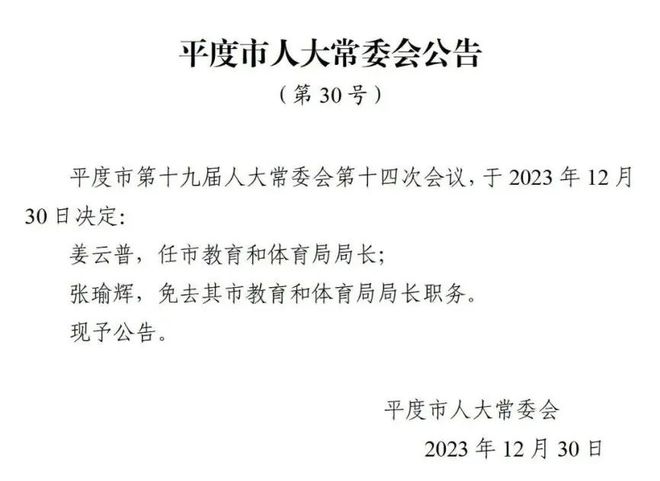 平度市人大常委会公告

（第 30 号）

平度市第十九届人大常委会第十四次会议，于 2023 年 12 月 30 日决定：

姜云普，任市教育和体育局局长；

张瑜辉，免去其市教育和体育局局长职务。

现予公告。

平度市人大常委会

2023 年 12 月 30 日